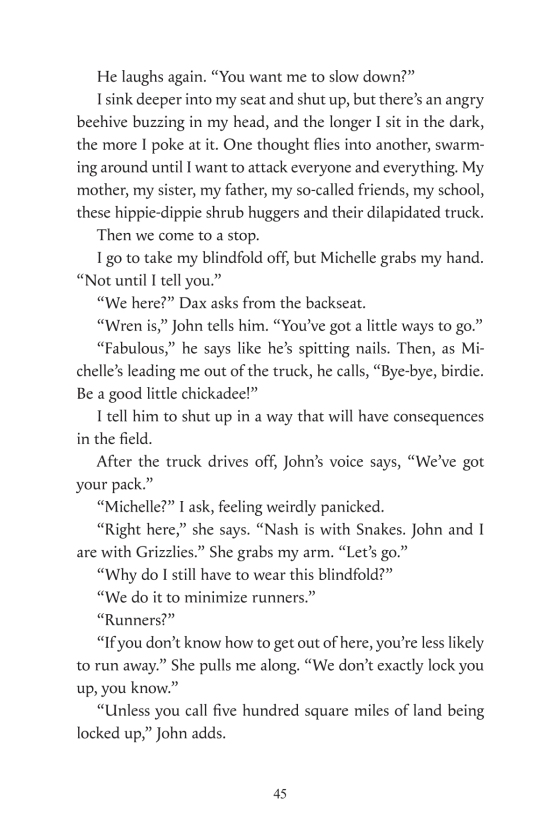 He laughs again. “You want me to slow down?”

I sink deeper into my seat and shut up, but there’s an angry beehive buzzing in my head, and the longer I sit in the dark, the more I poke at it. One thought flies into another, swarming around until I want to attack everyone and everything. My mother, my sister, my father, my so-called friends, my school, these hippie-dippie shrub huggers and their dilapidated truck.

Then we come to a stop.

I go to take my blindfold off, but Michelle grabs my hand. “Not until I tell you.”

“We here?” Dax asks from the backseat.

“Wren is,” John tells him. “You’ve got a little ways to go.”

“Fabulous,” he says like he’s spitting nails. Then, as Michelle’s leading me out of the truck, he calls, “Bye-bye, birdie. Be a good little chickadee!”

I tell him to shut up in a way that will have consequences in the field.

After the truck drives off, John’s voice says, “We’ve got your pack.”

“Michelle?” I ask, feeling weirdly panicked.

“Right here,” she says. “Nash is with Snakes. John and I are with Grizzlies.” She grabs my arm. “Let’s go.”

“Why do I still have to wear this blindfold?”

“We do it to minimize runners.”

“Runners?”

“If you don’t know how to get out of here, you’re less likely to run away.” She pulls me along. “We don’t exactly lock you up, you know.”

“Unless you call five hundred square miles of land being locked up,” John adds.

45